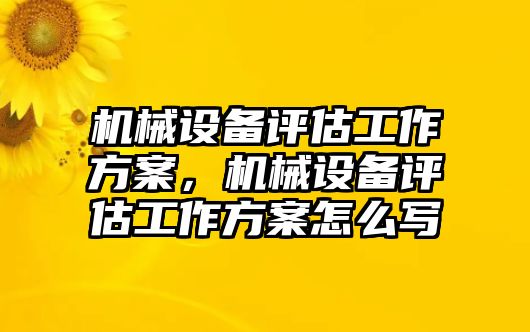 机械设备评估工作方案，机械设备评估工作方案怎么写